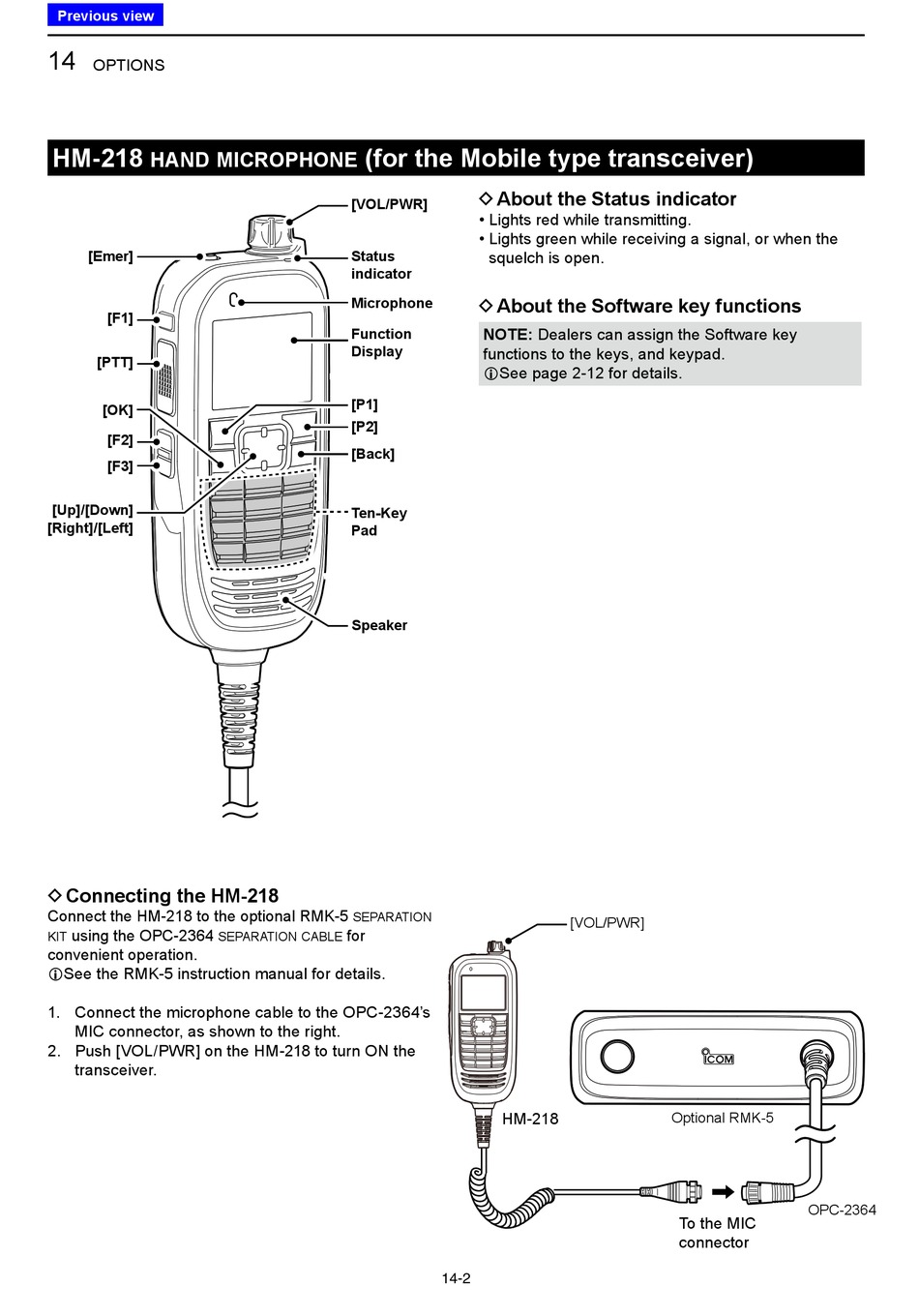 Previous view

14 OPTIONS

HM-218 HAND MICROPHONE (for the Mobile type transceiver)

[VOL/PWR]
[Emer]
Status indicator
Microphone
[F1]
Function Display
[PTT]
[OK]
[P1]
[P2]
[F2]
[Back]
[F3]
[Up]/[Down]
[Right]/[Left]
Ten-Key Pad
Speaker

◇ About the Status indicator
• Lights red while transmitting.
• Lights green while receiving a signal, or when the squelch is open.

◇ About the Software key functions
NOTE: Dealers can assign the Software key functions to the keys, and keypad.
ⓘSee page 2-12 for details.

◇ Connecting the HM-218
Connect the HM-218 to the optional RMK-5 SEPARATION KIT using the OPC-2364 SEPARATION CABLE for convenient operation.
ⓘSee the RMK-5 instruction manual for details.

1. Connect the microphone cable to the OPC-2364's MIC connector, as shown to the right.
2. Push [VOL/PWR] on the HM-218 to turn ON the transceiver.

[VOL/PWR]
ICOM
HM-218
Optional RMK-5
OPC-2364
To the MIC connector

14-2